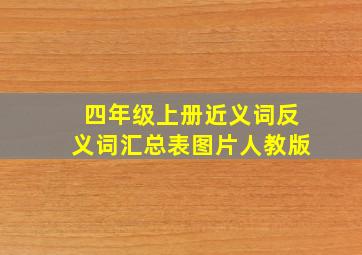 四年级上册近义词反义词汇总表图片人教版